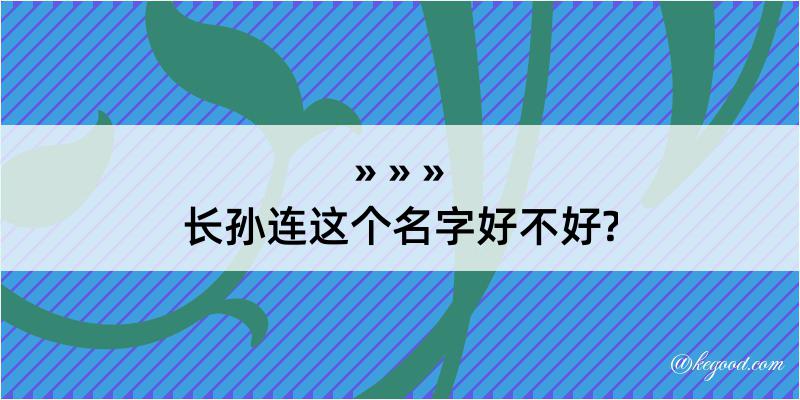 » » »

长孙连这个名字好不好?

@kegood.com